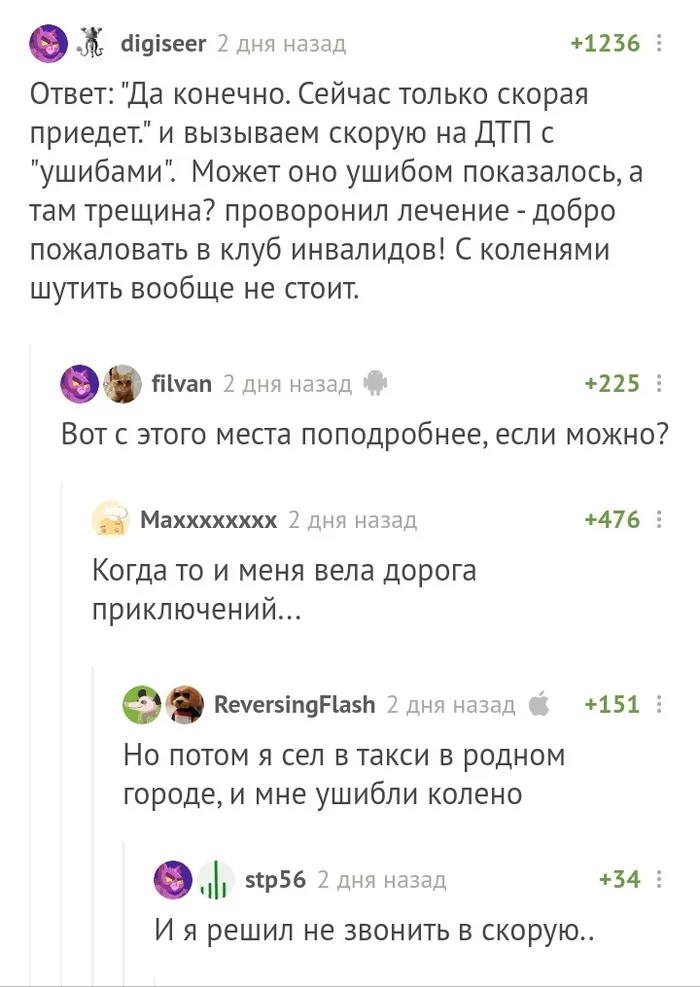 digiseer 2 дня назад +1236

Ответ: "Да конечно. Сейчас только скорая приедет." и вызываем скорую на ДТП с "ушибами". Может оно ушибом показалось, а там трещина? проворонил лечение - добро пожаловать в клуб инвалидов! С коленями шутить вообще не стоит.

filvan 2 дня назад +225

Вот с этого места поподробнее, если можно?

Maxxxxxxxx 2 дня назад +476

Когда то и меня вела дорога приключений...

ReversingFlash 2 дня назад +151

Но потом я сел в такси в родном городе, и мне ушибли колено

stp56 2 дня назад +34

И я решил не звонить в скорую..